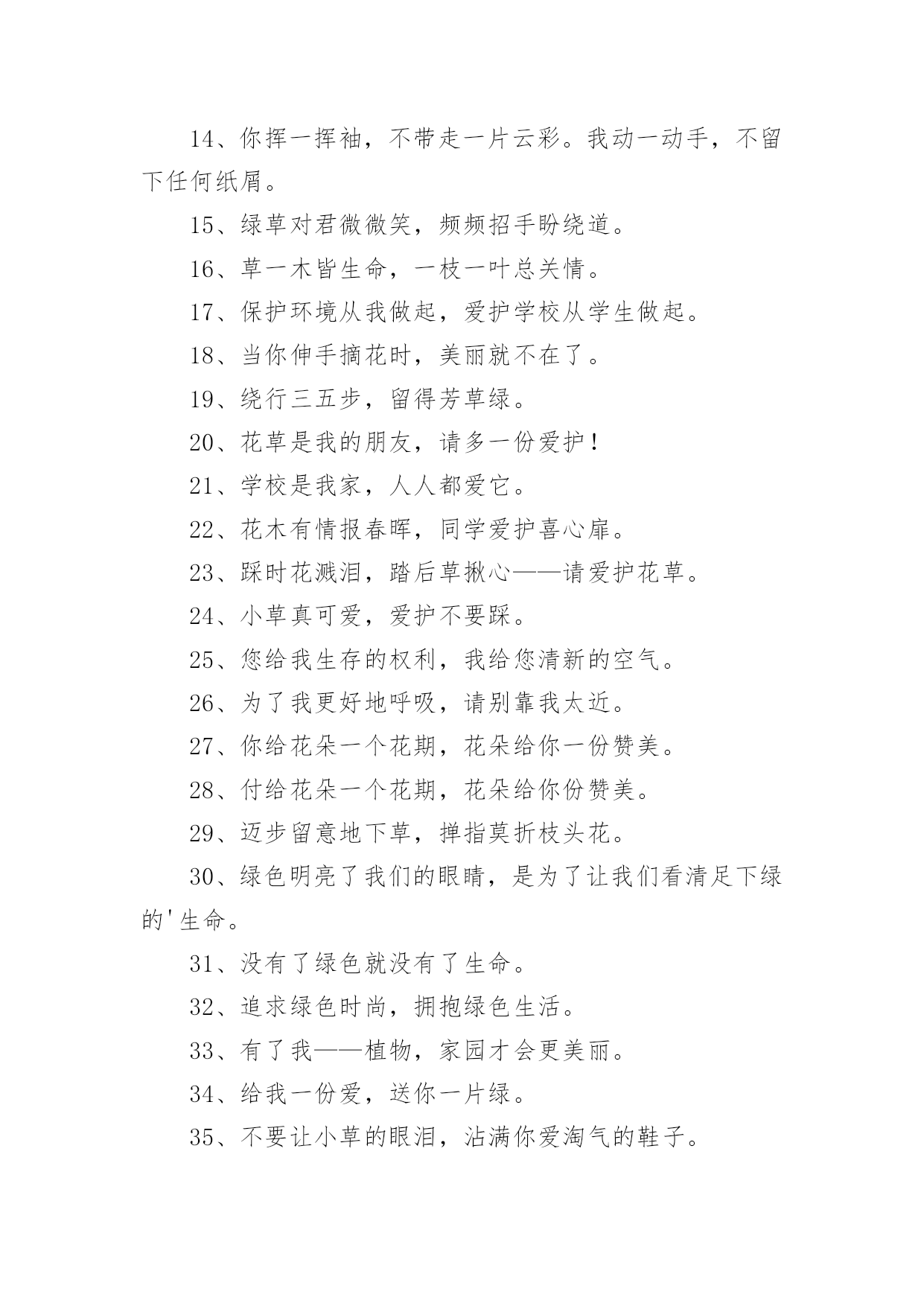 14、你挥一挥袖，不带走一片云彩。我动一动手，不留下任何纸屑。

15、绿草对君微微笑，频频招手盼绕道。

16、草一木皆生命，一枝一叶总关情。

17、保护环境从我做起，爱护学校从学生做起。

18、当你伸手摘花时，美丽就不在了。

19、绕行三五步，留得芳草绿。

20、花草是我的朋友，请多一份爱护！

21、学校是我家，人人都爱它。

22、花木有情报春晖，同学爱护喜心扉。

23、踩时花溅泪，踏后草揪心——请爱护花草。

24、小草真可爱，爱护不要踩。

25、您给我生存的权利，我给您清新的空气。

26、为了我更好地呼吸，请别靠我太近。

27、你给花朵一个花期，花朵给你一份赞美。

28、付给花朵一个花期，花朵给你份赞美。

29、迈步留意地下草，掸指莫折枝头花。

30、绿色明亮了我们的眼睛，是为了让我们看清足下绿的'生命。

31、没有了绿色就没有了生命。

32、追求绿色时尚，拥抱绿色生活。

33、有了我——植物，家园才会更美丽。

34、给我一份爱，送你一片绿。

35、不要让小草的眼泪，沾满你爱淘气的鞋子。